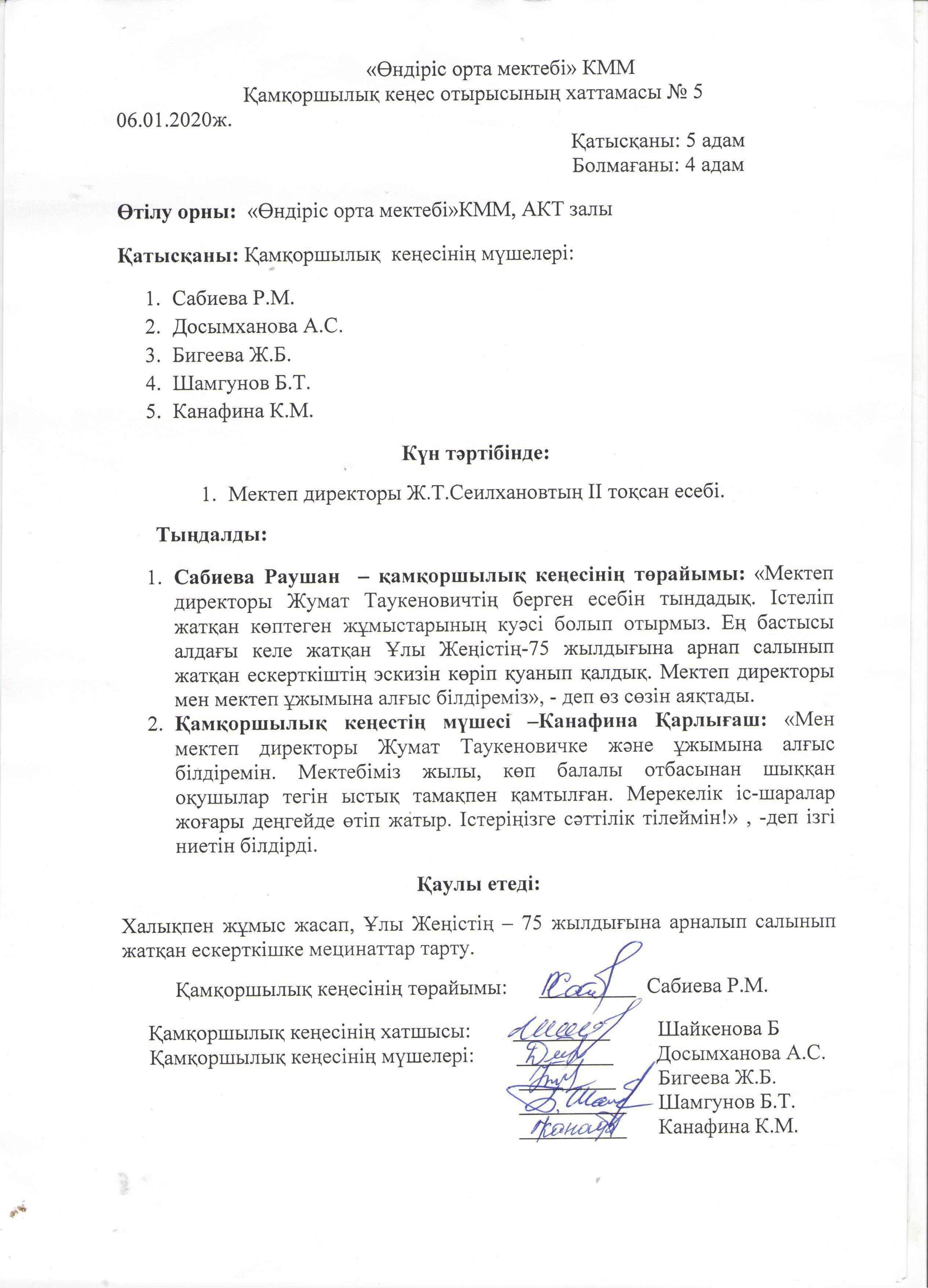 «Өндіріс орта мектебі» КММ
Қамқоршылық кеңес отырысының хаттамасы № 5
06.01.2020ж.

Қатысқаны: 5 адам
Болмағаны: 4 адам

Өтілу орны: «Өндіріс орта мектебі»КММ, АКТ залы

Қатысқаны: Қамқоршылық кеңесінің мүшелері:

1. Сабиева Р.М.
2. Досымханова А.С.
3. Бигеева Ж.Б.
4. Шамгунов Б.Т.
5. Канафина К.М.

Күн тәртібінде:

1. Мектеп директоры Ж.Т.Сеилхановтың ІІ тоқсан есебі.

Тыңдалды:

1. Сабиева Раушан – қамқоршылық кеңесінің төрайымы: «Мектеп директоры Жумат Таукеновичтің берген есебін тындадық. Істеліп жатқан көптеген жұмыстарының куәсі болып отырмыз. Ең бастысы алдағы келе жатқан Ұлы Жеңістің-75 жылдығына арнап салынып жатқан ескерткіштің эскизін көріп қуанып қалдық. Мектеп директоры мен мектеп ұжымына алғыс білдіреміз», - деп өз сөзін аяқтады.
2. Қамқоршылық кеңестің мүшесі –Канафина Қарлығаш: «Мен мектеп директоры Жумат Таукеновичке және ұжымына алғыс білдіремін. Мектебіміз жылы, көп балалы отбасынан шыққан оқушылар тегін ыстық тамақпен қамтылған. Мерекелік іс-шаралар жоғары деңгейде өтіп жатыр. Істеріңізге сәттілік тілеймін!» , -деп ізгі ниетін білдірді.

Қаулы етеді:

Халықпен жұмыс жасап, Ұлы Жеңістің – 75 жылдығына арналып салынып жатқан ескерткішке мецинаттар тарту.

Қамқоршылық кеңесінің төрайымы: Сабиева Р.М.

Қамқоршылық кеңесінің хатшысы: Шайкенова Б
Қамқоршылық кеңесінің мүшелері: Досымханова А.С.
Бигеева Ж.Б.
Шамгунов Б.Т.
Канафина К.М.